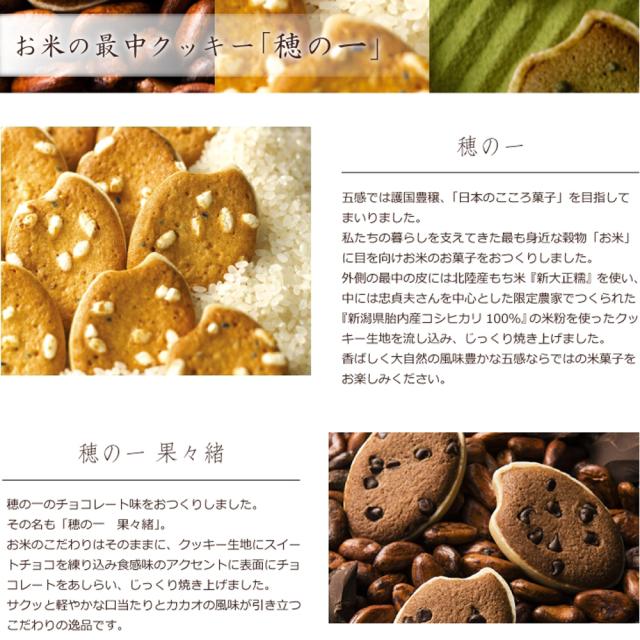 お米の最中クッキー「穂の一」

穂の一

五感では護国豊穣、「日本のこころ菓子」を目指してまいりました。
私たちの暮らしを支えてきた最も身近な穀物「お米」に目を向けお米のお菓子をおつくりしました。
外側の最中の皮には北陸産もち米『新大正糯』を使い、中には忠貞夫さんを中心とした限定農家でつくられた『新潟県胎内産コシヒカリ100%』の米粉を使ったクッキー生地を流し込み、じっくり焼き上げました。
香ばしく大自然の風味豊かな五感ならではの米菓子をお楽しみください。

穂の一 果々緒

穂の一のチョコレート味をおつくりしました。
その名も「穂の一 果々緒」。
お米のこだわりはそのままに、クッキー生地にスイートチョコを練り込み食感味のアクセントに表面にチョコレートをあしらい、じっくり焼き上げました。
サクッと軽やかな口当たりとカカオの風味が引き立つこだわりの逸品です。